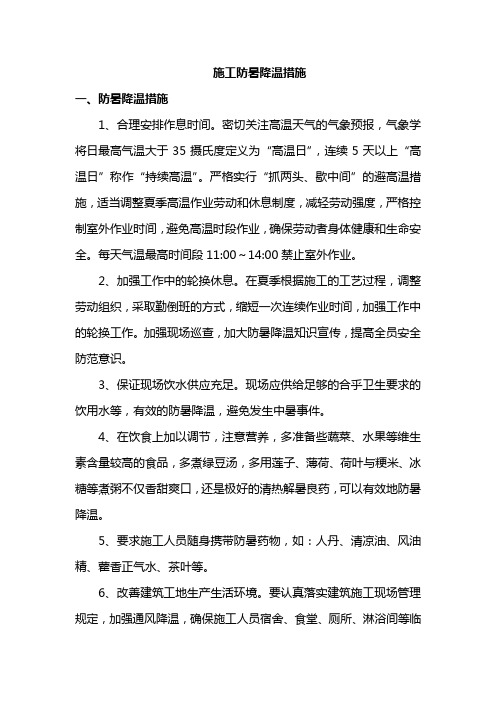 施工防暑降温措施

一、防暑降温措施

1、合理安排作息时间。密切关注高温天气的气象预报，气象学将日最高气温大于 35 摄氏度定义为“高温日”，连续 5 天以上“高温日”称作“持续高温”。严格实行“抓两头、歇中间”的避高温措施，适当调整夏季高温作业劳动和休息制度，减轻劳动强度，严格控制室外作业时间，避免高温时段作业，确保劳动者身体健康和生命安全。每天气温最高时间段 11:00～14:00 禁止室外作业。

2、加强工作中的轮换休息。在夏季根据施工的工艺过程，调整劳动组织，采取勤倒班的方式，缩短一次连续作业时间，加强工作中的轮换工作。加强现场巡查，加大防暑降温知识宣传，提高全员安全防范意识。

3、保证现场饮水供应充足。现场应供给足够的合乎卫生要求的饮用水等，有效的防暑降温，避免发生中暑事件。

4、在饮食上加以调节，注意营养，多准备些蔬菜、水果等维生素含量较高的食品，多煮绿豆汤，多用莲子、薄荷、荷叶与粳米、冰糖等煮粥不仅香甜爽口，还是极好的清热解暑良药，可以有效地防暑降温。

5、要求施工人员随身携带防暑药物，如：人丹、清凉油、风油精、藿香正气水、茶叶等。

6、改善建筑工地生产生活环境。要认真落实建筑施工现场管理规定，加强通风降温，确保施工人员宿舍、食堂、厕所、淋浴间等临